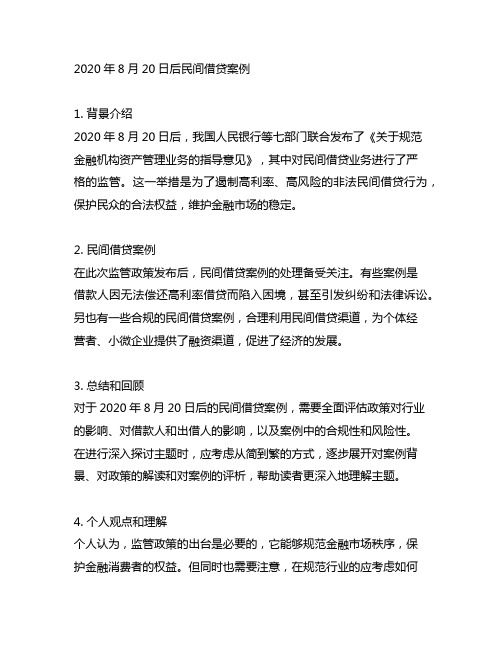 2020 年 8 月 20 日后民间借贷案例

1. 背景介绍
2020 年 8 月 20 日后，我国人民银行等七部门联合发布了《关于规范金融机构资产管理业务的指导意见》，其中对民间借贷业务进行了严格的监管。这一举措是为了遏制高利率、高风险的非法民间借贷行为，保护民众的合法权益，维护金融市场的稳定。

2. 民间借贷案例
在此次监管政策发布后，民间借贷案例的处理备受关注。有些案例是借款人因无法偿还高利率借贷而陷入困境，甚至引发纠纷和法律诉讼。另也有一些合规的民间借贷案例，合理利用民间借贷渠道，为个体经营者、小微企业提供了融资渠道，促进了经济的发展。

3. 总结和回顾
对于 2020 年 8 月 20 日后的民间借贷案例，需要全面评估政策对行业的影响、对借款人和出借人的影响，以及案例中的合规性和风险性。在进行深入探讨主题时，应考虑从简到繁的方式，逐步展开对案例背景、对政策的解读和对案例的评析，帮助读者更深入地理解主题。

4. 个人观点和理解
个人认为，监管政策的出台是必要的，它能够规范金融市场秩序，保护金融消费者的权益。但同时也需要注意，在规范行业的应考虑如何